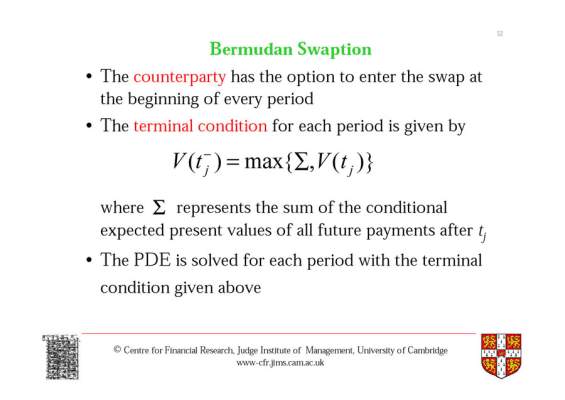 Bermudan Swaption

• The counterparty has the option to enter the swap at the beginning of every period

• The terminal condition for each period is given by

$V(t_j^-) = \max\{\Sigma, V(t_j)\}$

where $\Sigma$ represents the sum of the conditional expected present values of all future payments after $t_j$

• The PDE is solved for each period with the terminal condition given above

© Centre for Financial Research, Judge Institute of Management, University of Cambridge
www-cfr.jims.cam.ac.uk